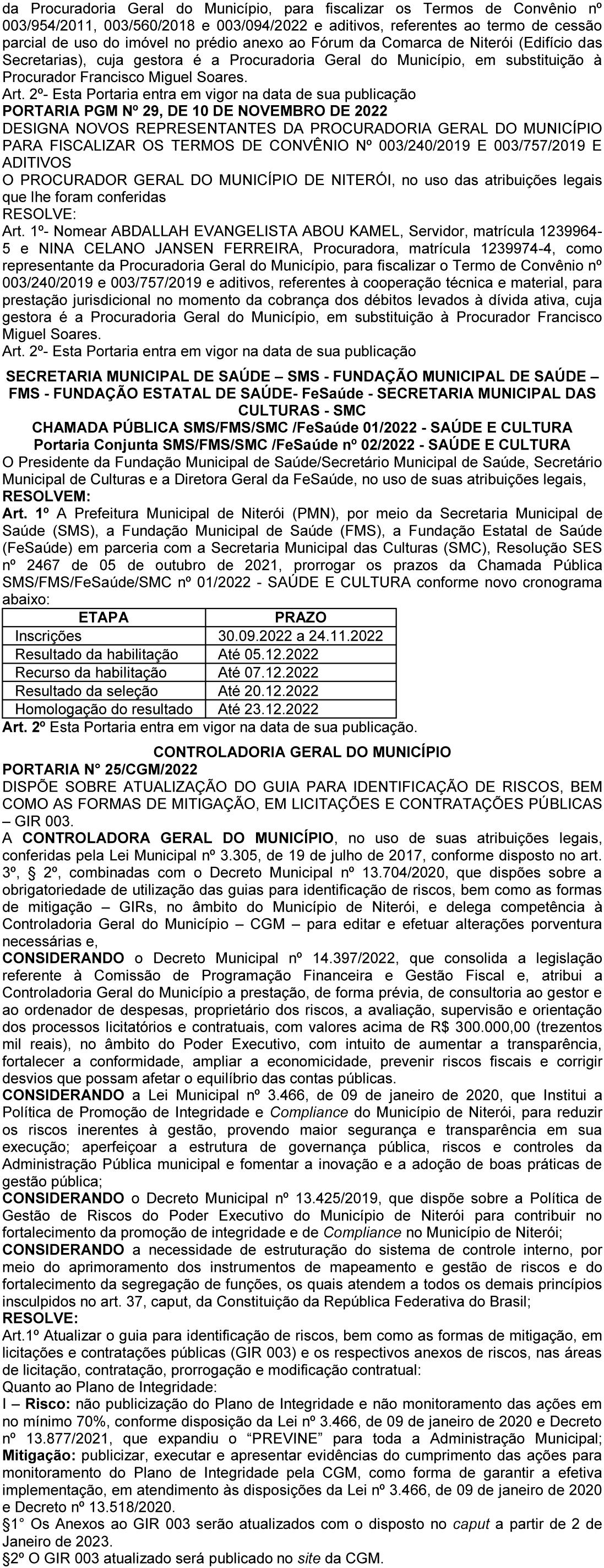 da Procuradoria Geral do Município, para fiscalizar os Termos de Convênio nº 003/954/2011, 003/560/2018 e 003/094/2022 e aditivos, referentes ao termo de cessão parcial de uso do imóvel no prédio anexo ao Fórum da Comarca de Niterói (Edifício das Secretarias), cuja gestora é a Procuradoria Geral do Município, em substituição à Procurador Francisco Miguel Soares.
Art. 2º- Esta Portaria entra em vigor na data de sua publicação
PORTARIA PGM Nº 29, DE 10 DE NOVEMBRO DE 2022
DESIGNA NOVOS REPRESENTANTES DA PROCURADORIA GERAL DO MUNICÍPIO PARA FISCALIZAR OS TERMOS DE CONVÊNIO Nº 003/240/2019 E 003/757/2019 E ADITIVOS
O PROCURADOR GERAL DO MUNICÍPIO DE NITERÓI, no uso das atribuições legais que lhe foram conferidas
RESOLVE:
Art. 1º- Nomear ABDALLAH EVANGELISTA ABOU KAMEL, Servidor, matrícula 1239964-5 e NINA CELANO JANSEN FERREIRA, Procuradora, matrícula 1239974-4, como representante da Procuradoria Geral do Município, para fiscalizar o Termo de Convênio nº 003/240/2019 e 003/757/2019 e aditivos, referentes à cooperação técnica e material, para prestação jurisdicional no momento da cobrança dos débitos levados à dívida ativa, cuja gestora é a Procuradoria Geral do Município, em substituição à Procurador Francisco Miguel Soares.
Art. 2º- Esta Portaria entra em vigor na data de sua publicação

SECRETARIA MUNICIPAL DE SAÚDE – SMS - FUNDAÇÃO MUNICIPAL DE SAÚDE – FMS - FUNDAÇÃO ESTATAL DE SAÚDE- FeSaúde - SECRETARIA MUNICIPAL DAS CULTURAS - SMC
CHAMADA PÚBLICA SMS/FMS/SMC /FeSaúde 01/2022 - SAÚDE E CULTURA
Portaria Conjunta SMS/FMS/SMC /FeSaúde nº 02/2022 - SAÚDE E CULTURA
O Presidente da Fundação Municipal de Saúde/Secretário Municipal de Saúde, Secretário Municipal de Culturas e a Diretora Geral da FeSaúde, no uso de suas atribuições legais,
RESOLVEM:
Art. 1º A Prefeitura Municipal de Niterói (PMN), por meio da Secretaria Municipal de Saúde (SMS), a Fundação Municipal de Saúde (FMS), a Fundação Estatal de Saúde (FeSaúde) em parceria com a Secretaria Municipal das Culturas (SMC), Resolução SES nº 2467 de 05 de outubro de 2021, prorrogar os prazos da Chamada Pública SMS/FMS/FeSaúde/SMC nº 01/2022 - SAÚDE E CULTURA conforme novo cronograma abaixo:

| ETAPA | PRAZO |
|---|---|
| Inscrições | 30.09.2022 a 24.11.2022 |
| Resultado da habilitação | Até 05.12.2022 |
| Recurso da habilitação | Até 07.12.2022 |
| Resultado da seleção | Até 20.12.2022 |
| Homologação do resultado | Até 23.12.2022 |

Art. 2º Esta Portaria entra em vigor na data de sua publicação.
CONTROLADORIA GERAL DO MUNICÍPIO
PORTARIA N° 25/CGM/2022
DISPÕE SOBRE ATUALIZAÇÃO DO GUIA PARA IDENTIFICAÇÃO DE RISCOS, BEM COMO AS FORMAS DE MITIGAÇÃO, EM LICITAÇÕES E CONTRATAÇÕES PÚBLICAS – GIR 003.
A CONTROLADORA GERAL DO MUNICÍPIO, no uso de suas atribuições legais, conferidas pela Lei Municipal nº 3.305, de 19 de julho de 2017, conforme disposto no art. 3º, § 2º, combinadas com o Decreto Municipal nº 13.704/2020, que dispões sobre a obrigatoriedade de utilização das guias para identificação de riscos, bem como as formas de mitigação – GIRs, no âmbito do Município de Niterói, e delega competência à Controladoria Geral do Município – CGM – para editar e efetuar alterações porventura necessárias e,
CONSIDERANDO o Decreto Municipal nº 14.397/2022, que consolida a legislação referente à Comissão de Programação Financeira e Gestão Fiscal e, atribui a Controladoria Geral do Município a prestação, de forma prévia, de consultoria ao gestor e ao ordenador de despesas, proprietário dos riscos, a avaliação, supervisão e orientação dos processos licitatórios e contratuais, com valores acima de R$ 300.000,00 (trezentos mil reais), no âmbito do Poder Executivo, com intuito de aumentar a transparência, fortalecer a conformidade, ampliar a economicidade, prevenir riscos fiscais e corrigir desvios que possam afetar o equilíbrio das contas públicas.
CONSIDERANDO a Lei Municipal nº 3.466, de 09 de janeiro de 2020, que Institui a Política de Promoção de Integridade e Compliance do Município de Niterói, para reduzir os riscos inerentes à gestão, provendo maior segurança e transparência em sua execução; aperfeiçoar a estrutura de governança pública, riscos e controles da Administração Pública municipal e fomentar a inovação e a adoção de boas práticas de gestão pública;
CONSIDERANDO o Decreto Municipal nº 13.425/2019, que dispõe sobre a Política de Gestão de Riscos do Poder Executivo do Município de Niterói para contribuir no fortalecimento da promoção de integridade e de Compliance no Município de Niterói;
CONSIDERANDO a necessidade de estruturação do sistema de controle interno, por meio do aprimoramento dos instrumentos de mapeamento e gestão de riscos e do fortalecimento da segregação de funções, os quais atendem a todos os demais princípios insculpidos no art. 37, caput, da Constituição da República Federativa do Brasil;
RESOLVE:
Art.1º Atualizar o guia para identificação de riscos, bem como as formas de mitigação, em licitações e contratações públicas (GIR 003) e os respectivos anexos de riscos, nas áreas de licitação, contratação, prorrogação e modificação contratual:
Quanto ao Plano de Integridade:
I – Risco: não publicização do Plano de Integridade e não monitoramento das ações em no mínimo 70%, conforme disposição da Lei nº 3.466, de 09 de janeiro de 2020 e Decreto nº 13.877/2021, que expandiu o “PREVINE” para toda a Administração Municipal; Mitigação: publicizar, executar e apresentar evidências do cumprimento das ações para monitoramento do Plano de Integridade pela CGM, como forma de garantir a efetiva implementação, em atendimento às disposições da Lei nº 3.466, de 09 de janeiro de 2020 e Decreto nº 13.518/2020.
§1° Os Anexos ao GIR 003 serão atualizados com o disposto no caput a partir de 2 de Janeiro de 2023.
§2º O GIR 003 atualizado será publicado no site da CGM.